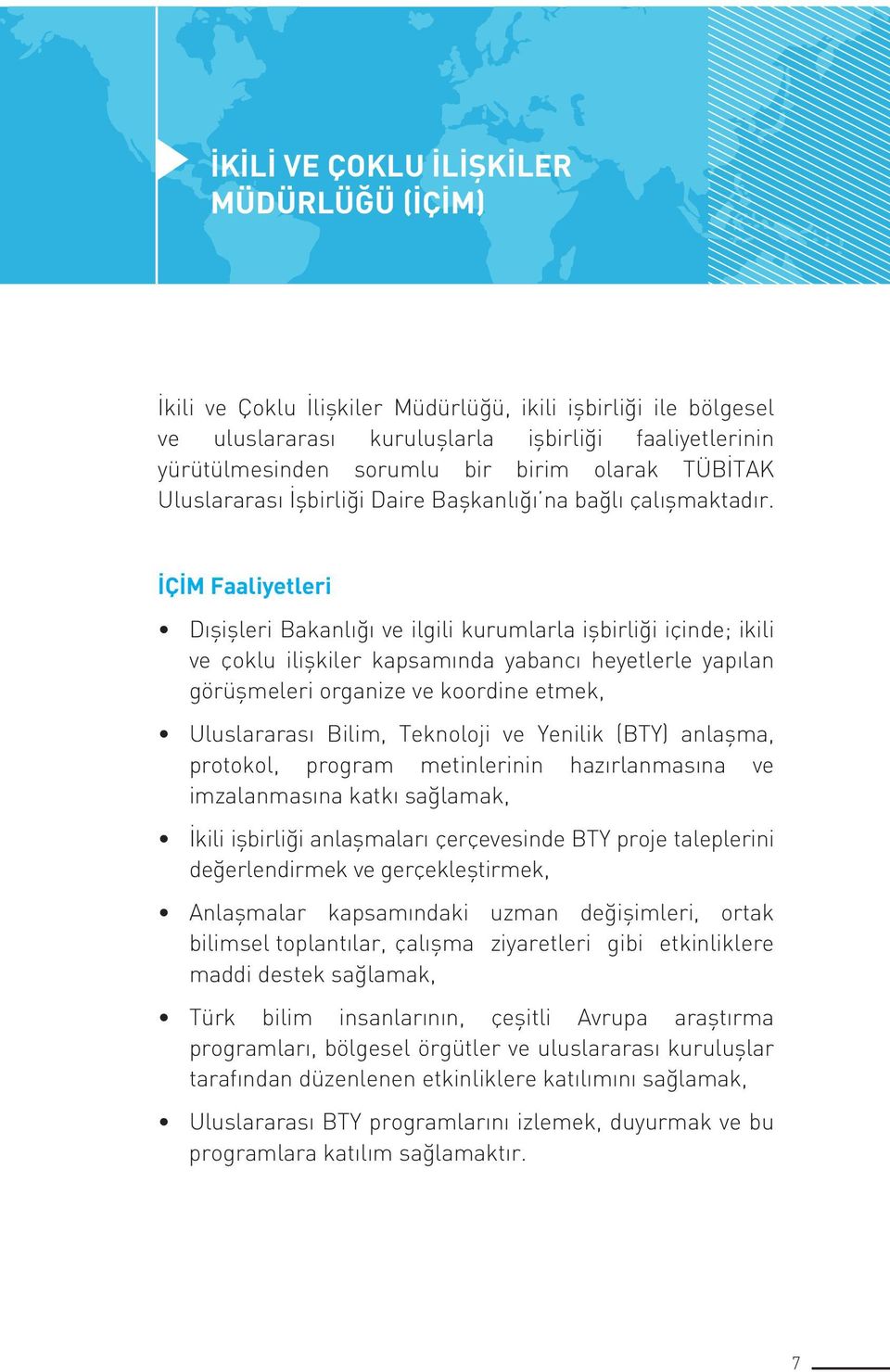 İKİLİ VE ÇOKLU İLİŞKİLER MÜDÜRLÜĞÜ (İÇİM)

İkili ve Çoklu İlişkiler Müdürlüğü, ikili işbirliği ile bölgesel ve uluslararası kuruluşlarla işbirliği faaliyetlerinin yürütülmesinden sorumlu bir birim olarak TÜBİTAK Uluslararası İşbirliği Daire Başkanlığı'na bağlı çalışmaktadır.

İÇİM Faaliyetleri

• Dışişleri Bakanlığı ve ilgili kurumlarla işbirliği içinde; ikili ve çoklu ilişkiler kapsamında yabancı heyetlerle yapılan görüşmeleri organize ve koordine etmek,

• Uluslararası Bilim, Teknoloji ve Yenilik (BTY) anlaşma, protokol, program metinlerinin hazırlanmasına ve imzalanmasına katkı sağlamak,

• İkili işbirliği anlaşmaları çerçevesinde BTY proje taleplerini değerlendirmek ve gerçekleştirmek,

• Anlaşmalar kapsamındaki uzman değişimleri, ortak bilimsel toplantılar, çalışma ziyaretleri gibi etkinliklere maddi destek sağlamak,

• Türk bilim insanlarının, çeşitli Avrupa araştırma programları, bölgesel örgütler ve uluslararası kuruluşlar tarafından düzenlenen etkinliklere katılımını sağlamak,

• Uluslararası BTY programlarını izlemek, duyurmak ve bu programlara katılım sağlamaktır.

7